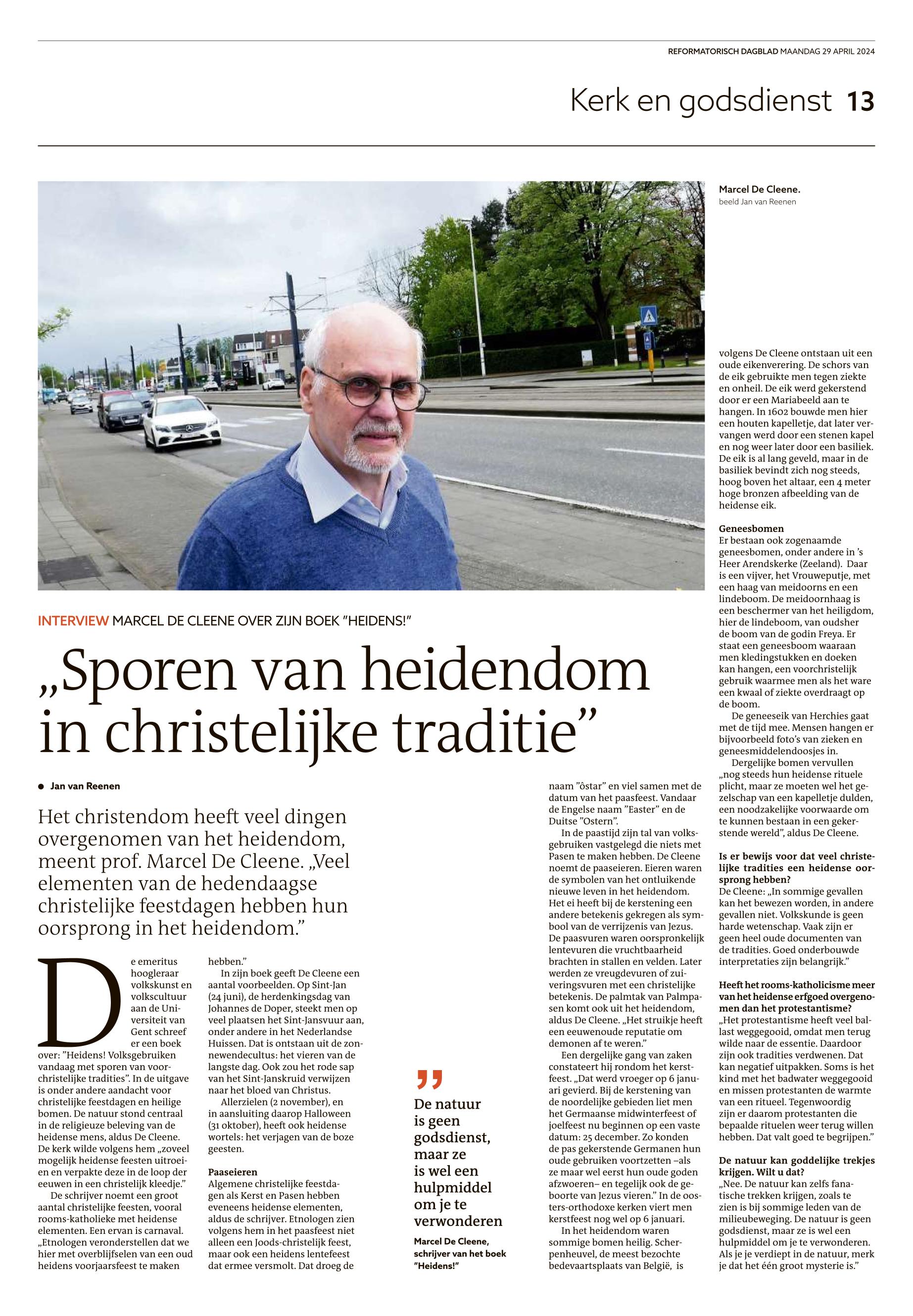 REFORMATORISCH DAGBLAD MAANDAG 29 APRIL 2024

Kerk en godsdienst 13

Marcel De Cleene.
beeld Jan van Reenen

INTERVIEW MARCEL DE CLEENE OVER ZIJN BOEK "HEIDENS!"

„Sporen van heidendom in christelijke traditie”

Jan van Reenen

Het christendom heeft veel dingen overgenomen van het heidendom, meent prof. Marcel De Cleene. „Veel elementen van de hedendaagse christelijke feestdagen hebben hun oorsprong in het heidendom.”

De emeritus hoogleraar volkskunst en volkscultuur aan de Universiteit van Gent schreef er een boek over: ”Heidens! Volksgebruiken vandaag met sporen van voorchristelijke tradities”. In de uitgave is onder andere aandacht voor christelijke feestdagen en heilige bomen. De natuur stond centraal in de religieuze beleving van de heidense mens, aldus De Cleene. De kerk wilde volgens hem „zoveel mogelijk heidense feesten uitroeien en verpakte deze in de loop der eeuwen in een christelijk kleedje.”

De schrijver noemt een groot aantal christelijke feesten, vooral rooms-katholieke met heidense elementen. Een ervan is carnaval. „Etnologen veronderstellen dat we hier met overblijfselen van een oud heidens voorjaarsfeest te maken hebben.”

In zijn boek geeft De Cleene een aantal voorbeelden. Op Sint-Jan (24 juni), de herdenkingsdag van Johannes de Doper, steekt men op veel plaatsen het Sint-Jansvuur aan, onder andere in het Nederlandse Huissen. Dat is ontstaan uit de zonnewendecultus: het vieren van de langste dag. Ook zou het rode sap van het Sint-Janskruid verwijzen naar het bloed van Christus.

Allerzielen (2 november), en in aansluiting daarop Halloween (31 oktober), heeft ook heidense wortels: het verjagen van de boze geesten.

Paaseieren
Algemene christelijke feestdagen als Kerst en Pasen hebben eveneens heidense elementen, aldus de schrijver. Etnologen zien volgens hem in het paasfeest niet alleen een Joods-christelijk feest, maar ook een heidens lentefeest dat ermee versmolt. Dat droeg de naam ”ôstar” en viel samen met de datum van het paasfeest. Vandaar de Engelse naam ”Easter” en de Duitse ”Ostern”.

In de paastijd zijn tal van volksgebruiken vastgelegd die niets met Pasen te maken hebben. De Cleene noemt de paaseieren. Eieren waren de symbolen van het ontluikende nieuwe leven in het heidendom. Het ei heeft bij de kerstening een andere betekenis gekregen als symbool van de verrijzenis van Jezus. De paasvuren waren oorspronkelijk lentevuren die vruchtbaarheid brachten in stallen en velden. Later werden ze vreugdevuren of zuiveringsvuren met een christelijke betekenis. De palmtak van Palmpasen komt ook uit het heidendom, aldus De Cleene. „Het struikje heeft een eeuwenoude reputatie om demonen af te weren.”

Een dergelijke gang van zaken constateert hij rondom het kerstfeest. „Dat werd vroeger op 6 januari gevierd. Bij de kerstening van de noordelijke gebieden liet men het Germaanse midwinterfeest of joelfeest nu beginnen op een vaste datum: 25 december. Zo konden de pas gekerstende Germanen hun oude gebruiken voortzetten –als ze maar wel eerst hun oude goden afzwoeren– en tegelijk ook de geboorte van Jezus vieren.” In de oosters-orthodoxe kerken viert men kerstfeest nog wel op 6 januari.

In het heidendom waren sommige bomen heilig. Scherpenheuvel, de meest bezochte bedevaartsplaats van België, is volgens De Cleene ontstaan uit een oude eikenverering. De schors van de eik gebruikte men tegen ziekte en onheil. De eik werd gekerstend door er een Mariabeeld aan te hangen. In 1602 bouwde men hier een houten kapelletje, dat later vervangen werd door een stenen kapel en nog weer later door een basiliek. De eik is al lang geveld, maar in de basiliek bevindt zich nog steeds, hoog boven het altaar, een 4 meter hoge bronzen afbeelding van de heidense eik.

Geneesbomen
Er bestaan ook zogenaamde geneesbomen, onder andere in ’s Heer Arendskerke (Zeeland). Daar is een vijver, het Vrouweputje, met een haag van meidoorns en een lindeboom. De meidoornhaag is een beschermer van het heiligdom, hier de lindeboom, van oudsher de boom van de godin Freya. Er staat een geneesboom waaraan men kledingstukken en doeken kan hangen, een voorchristelijk gebruik waarmee men als het ware een kwaal of ziekte overdraagt op de boom.

De geneeseik van Herchies gaat met de tijd mee. Mensen hangen er bijvoorbeeld foto’s van zieken en geneesmiddelendoosjes in.

Dergelijke bomen vervullen „nog steeds hun heidense rituele plicht, maar ze moeten wel het gezelschap van een kapelletje dulden, een noodzakelijke voorwaarde om te kunnen bestaan in een gekerstende wereld”, aldus De Cleene.

Is er bewijs voor dat veel christelijke tradities een heidense oorsprong hebben?
De Cleene: „In sommige gevallen kan het bewezen worden, in andere gevallen niet. Volkskunde is geen harde wetenschap. Vaak zijn er geen heel oude documenten van de tradities. Goed onderbouwde interpretaties zijn belangrijk.”

Heeft het rooms-katholicisme meer van het heidense erfgoed overgenomen dan het protestantisme?
„Het protestantisme heeft veel ballast weggegooid, omdat men terug wilde naar de essentie. Daardoor zijn ook tradities verdwenen. Dat kan negatief uitpakken. Soms is het kind met het badwater weggegooid en missen protestanten de warmte van een ritueel. Tegenwoordig zijn er daarom protestanten die bepaalde rituelen weer terug willen hebben. Dat valt goed te begrijpen.”

De natuur kan goddelijke trekjes krijgen. Wilt u dat?
„Nee. De natuur kan zelfs fanatische trekken krijgen, zoals te zien is bij sommige leden van de milieubeweging. De natuur is geen godsdienst, maar ze is wel een hulpmiddel om je te verwonderen. Als je je verdiept in de natuur, merk je dat het één groot mysterie is.”

”
De natuur is geen godsdienst, maar ze is wel een hulpmiddel om je te verwonderen

Marcel De Cleene, schrijver van het boek "Heidens!"